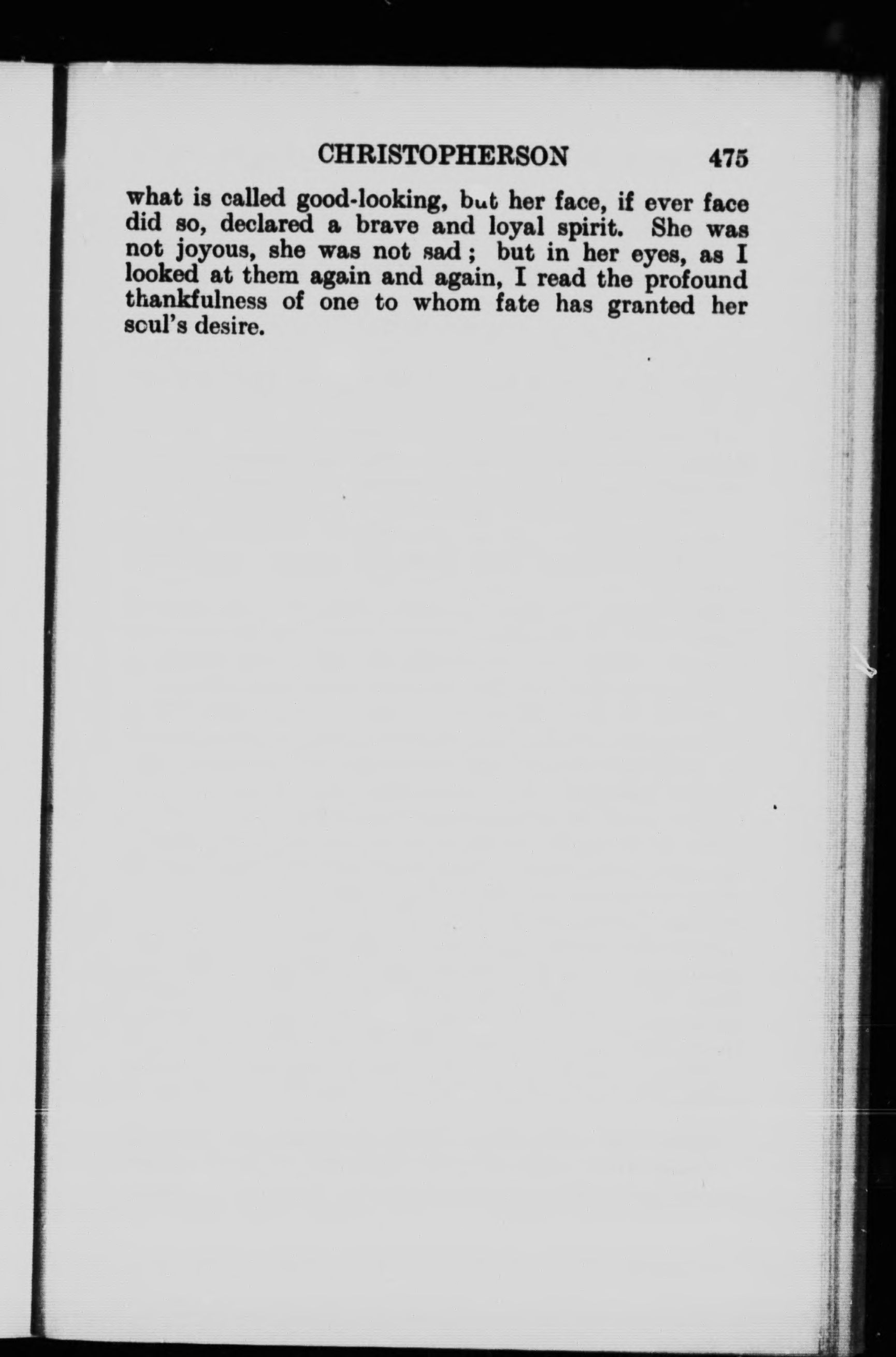 CHRISTOPHERSON 475

what is called good-looking, but her face, if ever face did so, declared a brave and loyal spirit. She was not joyous, she was not sad; but in her eyes, as I looked at them again and again, I read the profound thankfulness of one to whom fate has granted her soul's desire.